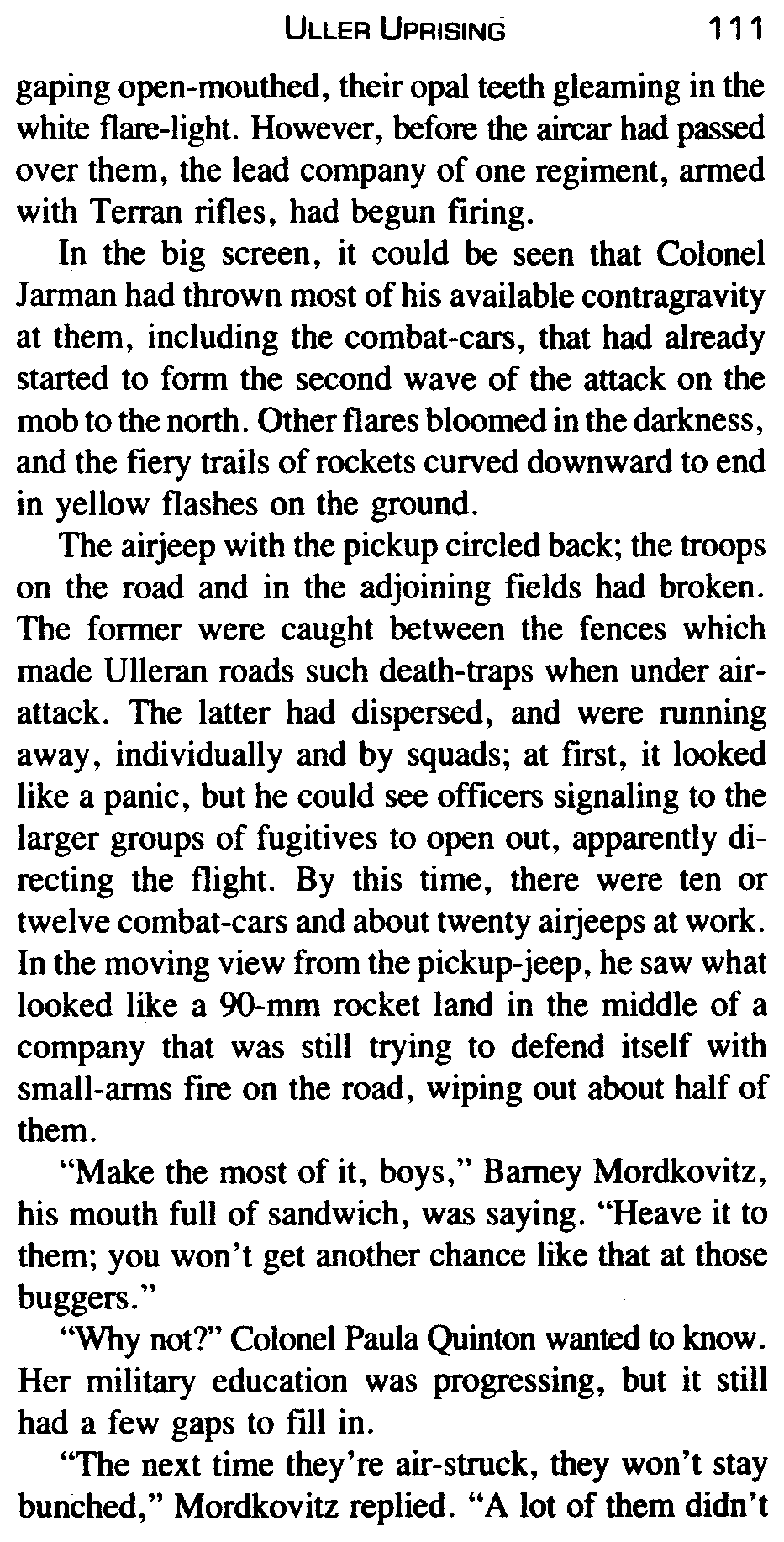 ULLER UPRISING 111

gaping open-mouthed, their opal teeth gleaming in the white flare-light. However, before the aircar had passed over them, the lead company of one regiment, armed with Terran rifles, had begun firing.

In the big screen, it could be seen that Colonel Jarman had thrown most of his available contragravity at them, including the combat-cars, that had already started to form the second wave of the attack on the mob to the north. Other flares bloomed in the darkness, and the fiery trails of rockets curved downward to end in yellow flashes on the ground.

The airjeep with the pickup circled back; the troops on the road and in the adjoining fields had broken. The former were caught between the fences which made Ulleran roads such death-traps when under air-attack. The latter had dispersed, and were running away, individually and by squads; at first, it looked like a panic, but he could see officers signaling to the larger groups of fugitives to open out, apparently directing the flight. By this time, there were ten or twelve combat-cars and about twenty airjeeps at work. In the moving view from the pickup-jeep, he saw what looked like a 90-mm rocket land in the middle of a company that was still trying to defend itself with small-arms fire on the road, wiping out about half of them.

"Make the most of it, boys," Barney Mordkovitz, his mouth full of sandwich, was saying. "Heave it to them; you won't get another chance like that at those buggers."

"Why not?" Colonel Paula Quinton wanted to know. Her military education was progressing, but it still had a few gaps to fill in.

"The next time they're air-struck, they won't stay bunched," Mordkovitz replied. "A lot of them didn't